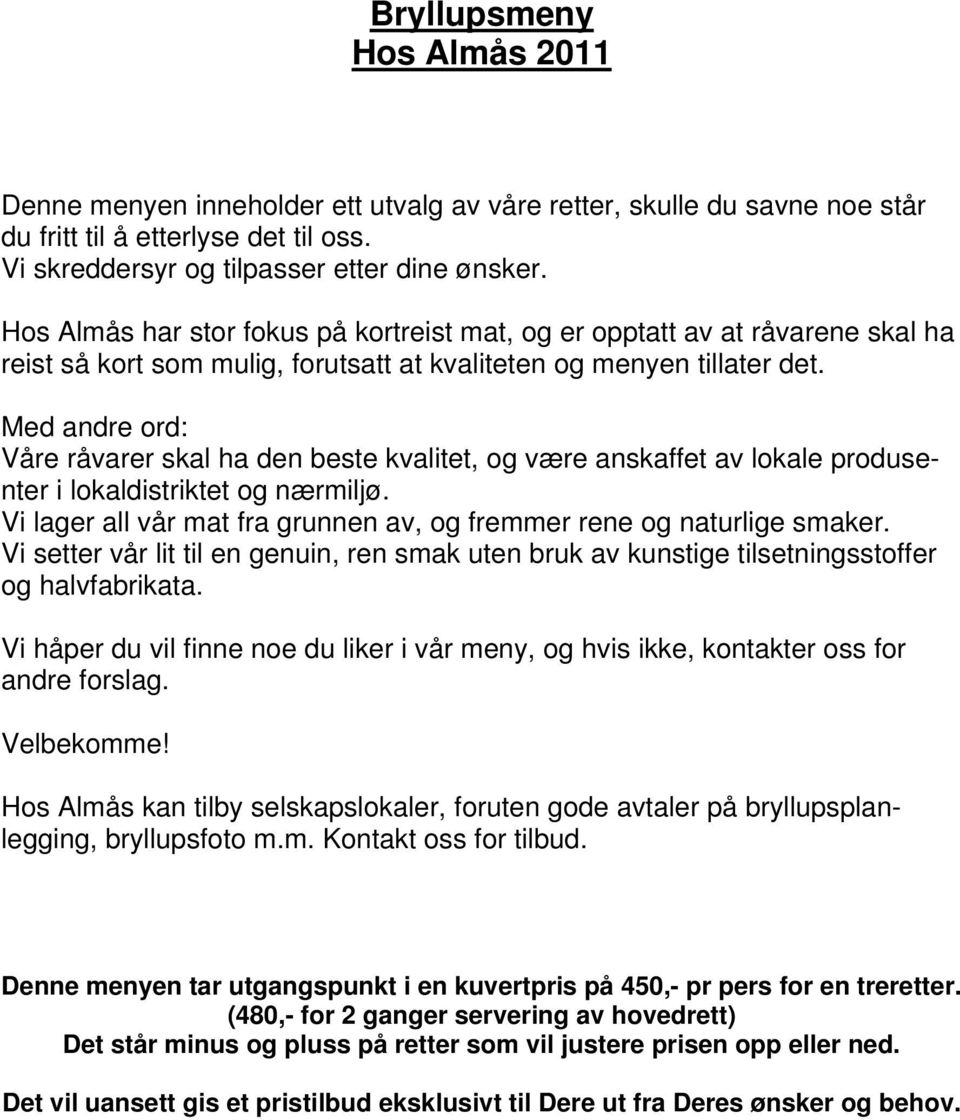 Bryllupsmeny
Hos Almås 2011

Denne menyen inneholder ett utvalg av våre retter, skulle du savne noe står du fritt til å etterlyse det til oss.
Vi skreddersyr og tilpasser etter dine ønsker.

Hos Almås har stor fokus på kortreist mat, og er opptatt av at råvarene skal ha reist så kort som mulig, forutsatt at kvaliteten og menyen tillater det.

Med andre ord:
Våre råvarer skal ha den beste kvalitet, og være anskaffet av lokale produsenter i lokaldistriktet og nærmiljø.
Vi lager all vår mat fra grunnen av, og fremmer rene og naturlige smaker.
Vi setter vår lit til en genuin, ren smak uten bruk av kunstige tilsetningsstoffer og halvfabrikata.

Vi håper du vil finne noe du liker i vår meny, og hvis ikke, kontakter oss for andre forslag.

Velbekomme!

Hos Almås kan tilby selskapslokaler, foruten gode avtaler på bryllupsplanlegging, bryllupsfoto m.m. Kontakt oss for tilbud.

Denne menyen tar utgangspunkt i en kuvertpris på 450,- pr pers for en treretter.
(480,- for 2 ganger servering av hovedrett)
Det står minus og pluss på retter som vil justere prisen opp eller ned.

Det vil uansett gis et pristilbud eksklusivt til Dere ut fra Deres ønsker og behov.